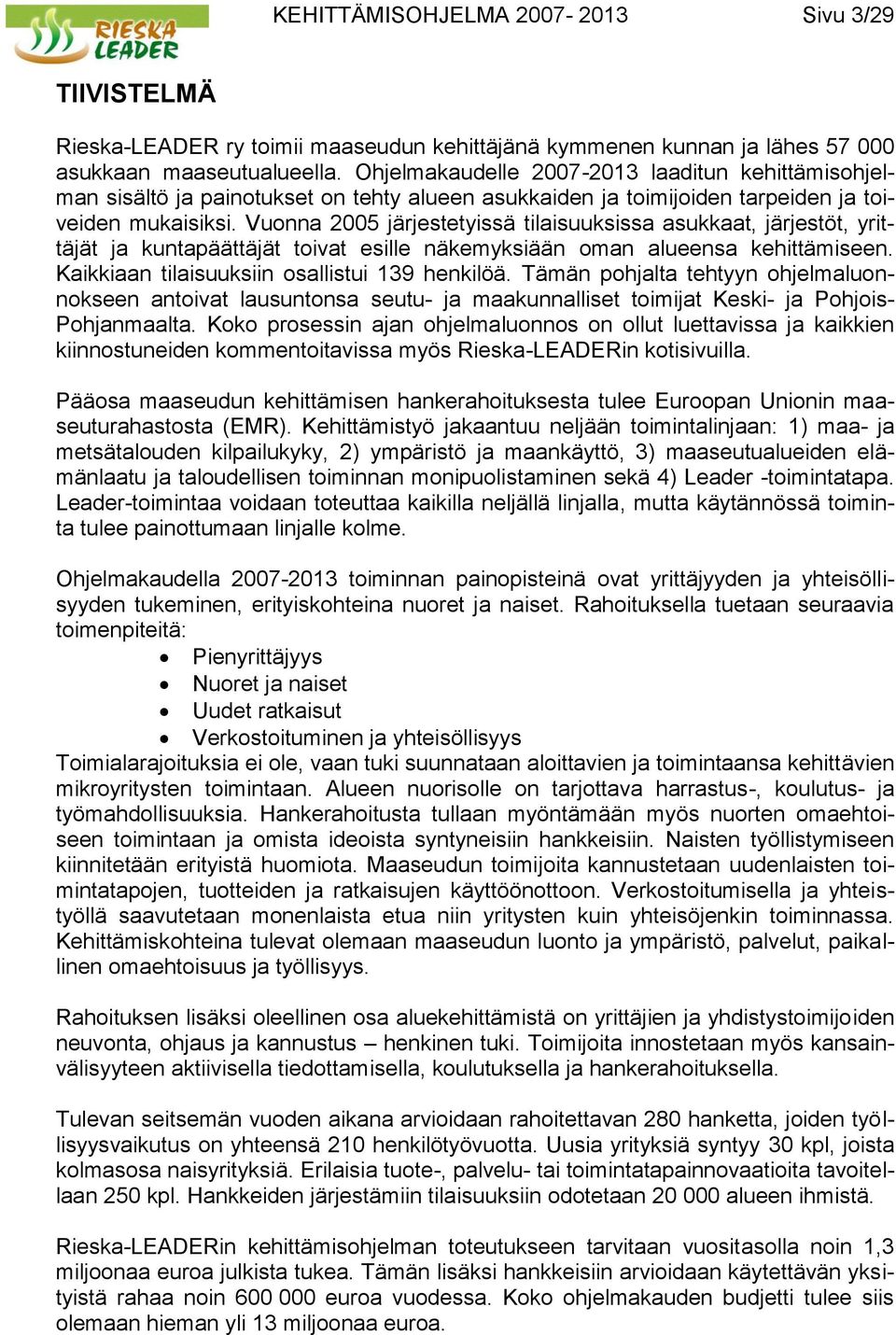 RIESKA LEADER

KEHITTÄMISOHJELMA 2007- 2013

Sivu 3/29

TIIVISTELMÄ

Rieska-LEADER ry toimii maaseudun kehittäjänä kymmenen kunnan ja lähes 57 000 asukkaan maaseutualueella. Ohjelmakaudelle 2007-2013 laaditun kehittämisohjelman sisältö ja painotukset on tehty alueen asukkaiden ja toimijoiden tarpeiden ja toiveiden mukaisiksi. Vuonna 2005 järjestetyissä tilaisuuksissa asukkaat, järjestöt, yrittäjät ja kuntapäättäjät toivat esille näkemyksiään oman alueensa kehittämiseen. Kaikkiaan tilaisuuksiin osallistui 139 henkilöä. Tämän pohjalta tehtyyn ohjelmaluonnokseen antoivat lausuntonsa seutu- ja maakunnalliset toimijat Keski- ja Pohjois-Pohjanmaalta. Koko prosessin ajan ohjelmaluonnos on ollut luettavissa ja kaikkien kiinnostuneiden kommentoitavissa myös Rieska-LEADERin kotisivuilla.

Pääosa maaseudun kehittämisen hankerahoituksesta tulee Euroopan Unionin maaseuturahastosta (EMR). Kehittämistyö jakaantuu neljään toimintalinjaan: 1) maa- ja metsätalouden kilpailukyky, 2) ympäristö ja maankäyttö, 3) maaseutualueiden elämänlaatu ja taloudellisen toiminnan monipuolistaminen sekä 4) Leader -toimintatapa. Leader-toimintaa voidaan toteuttaa kaikilla neljällä linjalla, mutta käytännössä toiminta tulee painottumaan linjalle kolme.

Ohjelmakaudella 2007-2013 toiminnan painopisteinä ovat yrittäjyyden ja yhteisöllisyyden tukeminen, erityiskohteina nuoret ja naiset. Rahoituksella tuetaan seuraavia toimenpiteitä:
• Pienyrittäjyys
• Nuoret ja naiset
• Uudet ratkaisut
• Verkostoituminen ja yhteisöllisyys
Toimialarajoituksia ei ole, vaan tuki suunnataan aloittavien ja toimintaansa kehittävien mikroyritysten toimintaan. Alueen nuorisolle on tarjottava harrastus-, koulutus- ja työmahdollisuuksia. Hankerahoitusta tullaan myöntämään myös nuorten omaehtoiseen toimintaan ja omista ideoista syntyneisiin hankkeisiin. Naisten työllistymiseen kiinnitetään erityistä huomiota. Maaseudun toimijoita kannustetaan uudenlaisten toimintatapojen, tuotteiden ja ratkaisujen käyttöönottoon. Verkostoitumisella ja yhteistyöllä saavutetaan monenlaista etua niin yritysten kuin yhteisöjenkin toiminnassa. Kehittämiskohteina tulevat olemaan maaseudun luonto ja ympäristö, palvelut, paikallinen omaehtoisuus ja työllisyys.

Rahoituksen lisäksi oleellinen osa aluekehittämistä on yrittäjien ja yhdistystoimijoiden neuvonta, ohjaus ja kannustus – henkinen tuki. Toimijoita innostetaan myös kansainvälisyyteen aktiivisella tiedottamisella, koulutuksella ja hankerahoituksella.

Tulevan seitsemän vuoden aikana arvioidaan rahoitettavan 280 hanketta, joiden työllisyysvaikutus on yhteensä 210 henkilötyövuotta. Uusia yrityksiä syntyy 30 kpl, joista kolmasosa naisyrityksiä. Erilaisia tuote-, palvelu- tai toimintatapainnovaatioita tavoitellaan 250 kpl. Hankkeiden järjestämiin tilaisuuksiin odotetaan 20 000 alueen ihmistä.

Rieska-LEADERin kehittämisohjelman toteutukseen tarvitaan vuositasolla noin 1,3 miljoonaa euroa julkista tukea. Tämän lisäksi hankkeisiin arvioidaan käytettävän yksityistä rahaa noin 600 000 euroa vuodessa. Koko ohjelmakauden budjetti tulee siis olemaan hieman yli 13 miljoonaa euroa.